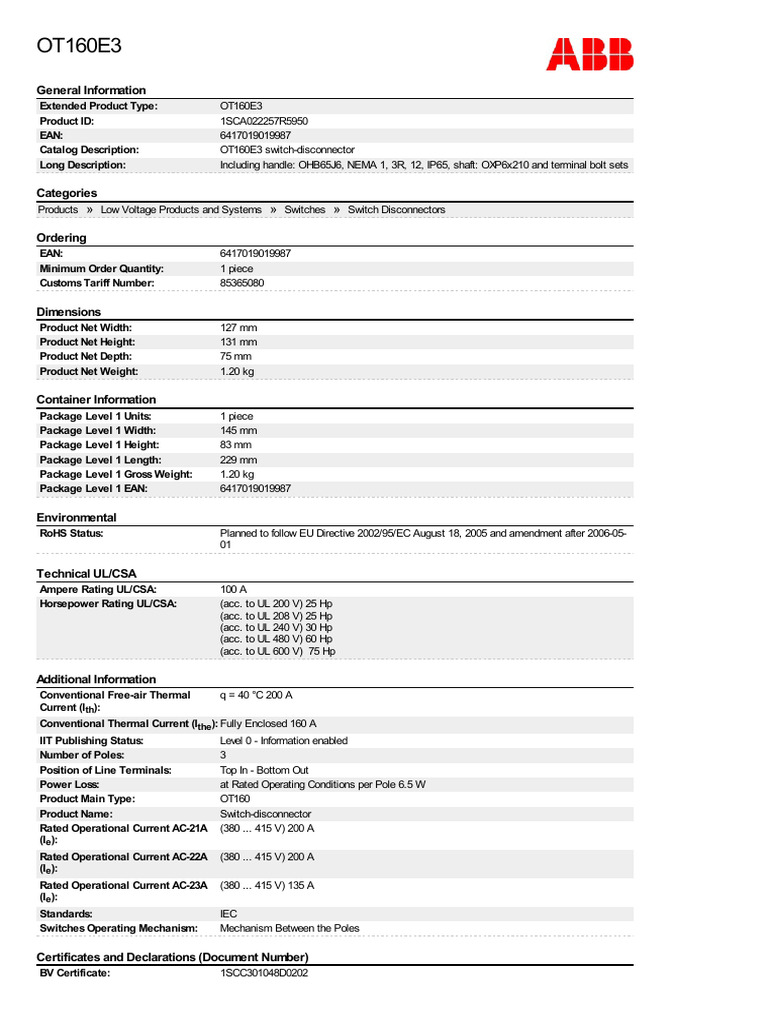 OT160E3

ABB

General Information

| | |
|---|---|
| Extended Product Type: | OT160E3 |
| Product ID: | 1SCA022257R5950 |
| EAN: | 6417019019987 |
| Catalog Description: | OT160E3 switch-disconnector |
| Long Description: | Including handle: OHB65J6, NEMA 1, 3R, 12, IP65, shaft: OXP6x210 and terminal bolt sets |

Categories

Products » Low Voltage Products and Systems » Switches » Switch Disconnectors

Ordering

| | |
|---|---|
| EAN: | 6417019019987 |
| Minimum Order Quantity: | 1 piece |
| Customs Tariff Number: | 85365080 |

Dimensions

| | |
|---|---|
| Product Net Width: | 127 mm |
| Product Net Height: | 131 mm |
| Product Net Depth: | 75 mm |
| Product Net Weight: | 1.20 kg |

Container Information

| | |
|---|---|
| Package Level 1 Units: | 1 piece |
| Package Level 1 Width: | 145 mm |
| Package Level 1 Height: | 83 mm |
| Package Level 1 Length: | 229 mm |
| Package Level 1 Gross Weight: | 1.20 kg |
| Package Level 1 EAN: | 6417019019987 |

Environmental

| | |
|---|---|
| RoHS Status: | Planned to follow EU Directive 2002/95/EC August 18, 2005 and amendment after 2006-05-01 |

Technical UL/CSA

| | |
|---|---|
| Ampere Rating UL/CSA: | 100 A |
| Horsepower Rating UL/CSA: | (acc. to UL 200 V) 25 Hp (acc. to UL 208 V) 25 Hp (acc. to UL 240 V) 30 Hp (acc. to UL 480 V) 60 Hp (acc. to UL 600 V) 75 Hp |

Additional Information

| | |
|---|---|
| Conventional Free-air Thermal Current ($I_{th}$): | q = 40 °C 200 A |
| Conventional Thermal Current ($I_{the}$): | Fully Enclosed 160 A |
| IIT Publishing Status: | Level 0 - Information enabled |
| Number of Poles: | 3 |
| Position of Line Terminals: | Top In - Bottom Out |
| Power Loss: | at Rated Operating Conditions per Pole 6.5 W |
| Product Main Type: | OT160 |
| Product Name: | Switch-disconnector |
| Rated Operational Current AC-21A ($I_e$): | (380 ... 415 V) 200 A |
| Rated Operational Current AC-22A ($I_e$): | (380 ... 415 V) 200 A |
| Rated Operational Current AC-23A ($I_e$): | (380 ... 415 V) 135 A |
| Standards: | IEC |
| Switches Operating Mechanism: | Mechanism Between the Poles |

Certificates and Declarations (Document Number)

| | |
|---|---|
| BV Certificate: | 1SCC301048D0202 |